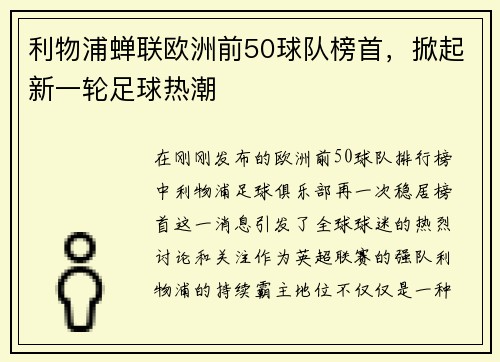 利物浦蝉联欧洲前50球队榜首，掀起新一轮足球热潮

在刚刚发布的欧洲前50球队排行榜中利物浦足球俱乐部再一次稳居榜首这一消息引发了全球球迷的热烈讨论和关注作为英超联赛的强队利物浦的持续霸主地位不仅仅是一种